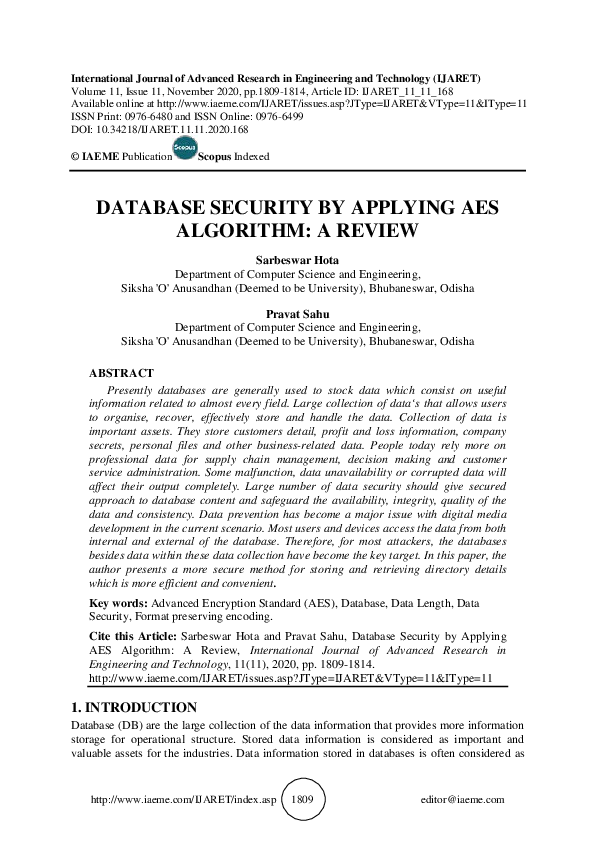 International Journal of Advanced Research in Engineering and Technology (IJARET)
Volume 11, Issue 11, November 2020, pp.1809-1814, Article ID: IJARET_11_11_168
Available online at http://www.iaeme.com/IJARET/issues.asp?JType=IJARET&VType=11&IType=11
ISSN Print: 0976-6480 and ISSN Online: 0976-6499
DOI: 10.34218/IJARET.11.11.2020.168

© IAEME Publication Scopus Scopus Indexed

DATABASE SECURITY BY APPLYING AES ALGORITHM: A REVIEW

Sarbeswar Hota
Department of Computer Science and Engineering,
Siksha 'O' Anusandhan (Deemed to be University), Bhubaneswar, Odisha

Pravat Sahu
Department of Computer Science and Engineering,
Siksha 'O' Anusandhan (Deemed to be University), Bhubaneswar, Odisha

ABSTRACT
Presently databases are generally used to stock data which consist on useful information related to almost every field. Large collection of data's that allows users to organise, recover, effectively store and handle the data. Collection of data is important assets. They store customers detail, profit and loss information, company secrets, personal files and other business-related data. People today rely more on professional data for supply chain management, decision making and customer service administration. Some malfunction, data unavailability or corrupted data will affect their output completely. Large number of data security should give secured approach to database content and safeguard the availability, integrity, quality of the data and consistency. Data prevention has become a major issue with digital media development in the current scenario. Most users and devices access the data from both internal and external of the database. Therefore, for most attackers, the databases besides data within these data collection have become the key target. In this paper, the author presents a more secure method for storing and retrieving directory details which is more efficient and convenient.

Key words: Advanced Encryption Standard (AES), Database, Data Length, Data Security, Format preserving encoding.

Cite this Article: Sarbeswar Hota and Pravat Sahu, Database Security by Applying AES Algorithm: A Review, International Journal of Advanced Research in Engineering and Technology, 11(11), 2020, pp. 1809-1814.
http://www.iaeme.com/IJARET/issues.asp?JType=IJARET&VType=11&IType=11

1. INTRODUCTION
Database (DB) are the large collection of the data information that provides more information storage for operational structure. Stored data information is considered as important and valuable assets for the industries. Data information stored in databases is often considered as

http://www.iaeme.com/IJARET/index.asp 1809 editor@iaeme.com